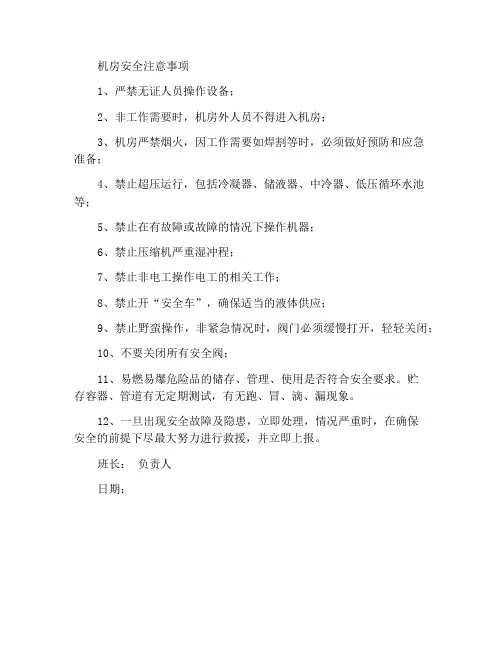 机房安全注意事项

1、严禁无证人员操作设备；

2、非工作需要时，机房外人员不得进入机房；

3、机房严禁烟火，因工作需要如焊割等时，必须做好预防和应急准备；

4、禁止超压运行，包括冷凝器、储液器、中冷器、低压循环水池等；

5、禁止在有故障或故障的情况下操作机器；

6、禁止压缩机严重湿冲程；

7、禁止非电工操作电工的相关工作；

8、禁止开“安全车”，确保适当的液体供应；

9、禁止野蛮操作，非紧急情况时，阀门必须缓慢打开，轻轻关闭；

10、不要关闭所有安全阀；

11、易燃易爆危险品的储存、管理、使用是否符合安全要求。贮存容器、管道有无定期测试，有无跑、冒、滴、漏现象。

12、一旦出现安全故障及隐患，立即处理，情况严重时，在确保安全的前提下尽最大努力进行救援，并立即上报。

班长： 负责人

日期：